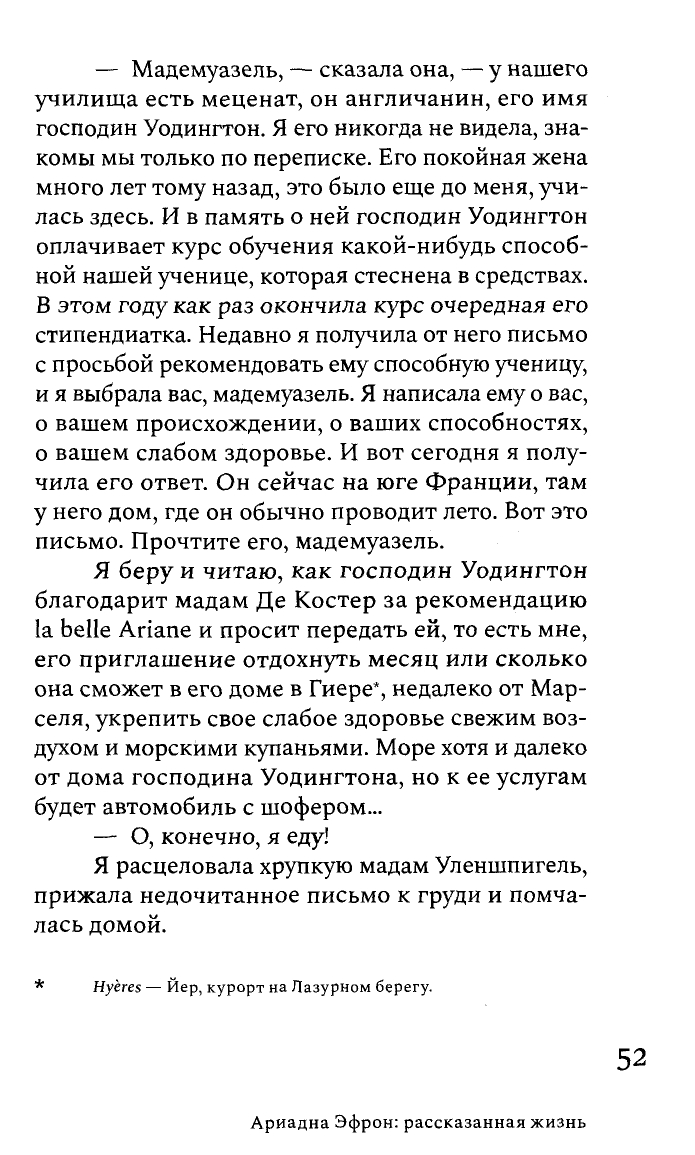 — Мадемуазель, — сказала она, — у нашего училища есть меценат, он англичанин, его имя господин Уодингтон. Я его никогда не видела, знакомы мы только по переписке. Его покойная жена много лет тому назад, это было еще до меня, училась здесь. И в память о ней господин Уодингтон оплачивает курс обучения какой-нибудь способной нашей ученице, которая стеснена в средствах. В этом году как раз окончила курс очередная его стипендиатка. Недавно я получила от него письмо с просьбой рекомендовать ему способную ученицу, и я выбрала вас, мадемуазель. Я написала ему о вас, о вашем происхождении, о ваших способностях, о вашем слабом здоровье. И вот сегодня я получила его ответ. Он сейчас на юге Франции, там у него дом, где он обычно проводит лето. Вот это письмо. Прочтите его, мадемуазель.

Я беру и читаю, как господин Уодингтон благодарит мадам Де Костер за рекомендацию la belle Ariane и просит передать ей, то есть мне, его приглашение отдохнуть месяц или сколько она сможет в его доме в Гиере*, недалеко от Марселя, укрепить свое слабое здоровье свежим воздухом и морскими купаньями. Море хотя и далеко от дома господина Уодингтона, но к ее услугам будет автомобиль с шофером...

— О, конечно, я еду!

Я расцеловала хрупкую мадам Уленшпигель, прижала недочитанное письмо к груди и помчалась домой.

* Hyères — Йер, курорт на Лазурном берегу.

52

Ариадна Эфрон: рассказанная жизнь